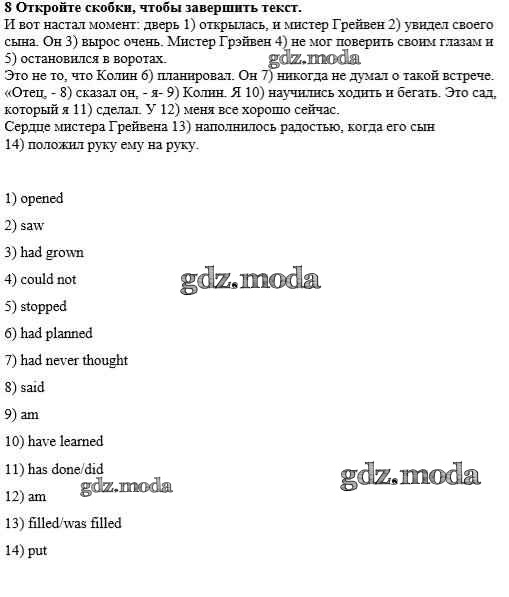 8 Откройте скобки, чтобы завершить текст.
И вот настал момент: дверь 1) открылась, и мистер Грейвен 2) увидел своего сына. Он 3) вырос очень. Мистер Грэйвен 4) не мог поверить своим глазам и 5) остановился в воротах.
gdz.moda
Это не то, что Колин 6) планировал. Он 7) никогда не думал о такой встрече. «Отец, - 8) сказал он, - я- 9) Колин. Я 10) научились ходить и бегать. Это сад, который я 11) сделал. У 12) меня все хорошо сейчас.
Сердце мистера Грейвена 13) наполнилось радостью, когда его сын 14) положил руку ему на руку.

1) opened
2) saw
3) had grown
4) could not
gdz.moda
5) stopped
6) had planned
7) had never thought
8) said
9) am
10) have learned
11) has done/did
gdz.moda
gdz.moda
12) am
13) filled/was filled
14) put